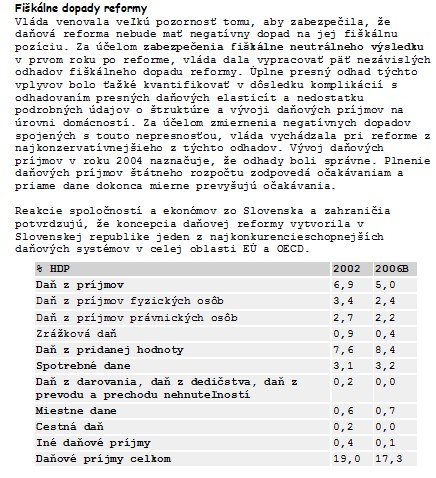 Fiškálne dopady reformy
Vláda venovala veľkú pozornosť tomu, aby zabezpečila, že daňová reforma nebude mať negatívny dopad na jej fiškálnu pozíciu. Za účelom zabezpečenia fiškálne neutrálneho výsledku v prvom roku po reforme, vláda dala vypracovať päť nezávislých odhadov fiškálneho dopadu reformy. Úplne presný odhad týchto vplyvov bolo ťažké kvantifikovať v dôsledku komplikácií s odhadovaním presných daňových elasticít a nedostatku podrobných údajov o štruktúre a vývoji daňových príjmov na úrovni domácností. Za účelom zmiernenia negatívnych dopadov spojených s touto nepresnosťou, vláda vychádzala pri reforme z najkonzervatívnejšieho z týchto odhadov. Vývoj daňových príjmov v roku 2004 naznačuje, že odhady boli správne. Plnenie daňových príjmov štátneho rozpočtu zodpovedá očakávaniam a priame dane dokonca mierne prevyšujú očakávania.

Reakcie spoločností a ekonómov zo Slovenska a zahraničia potvrdzujú, že koncepcia daňovej reformy vytvorila v Slovenskej republike jeden z najkonkurencieschopnejších daňových systémov v celej oblasti EÚ a OECD.

| % HDP | 2002 | 2006B |
|---|---|---|
| Daň z príjmov | 6,9 | 5,0 |
| Daň z príjmov fyzických osôb | 3,4 | 2,4 |
| Daň z príjmov právnických osôb | 2,7 | 2,2 |
| Zrážková daň | 0,9 | 0,4 |
| Daň z pridanej hodnoty | 7,6 | 8,4 |
| Spotrebné dane | 3,1 | 3,2 |
| Daň z darovania, daň z dedičstva, daň z prevodu a prechodu nehnuteľností | 0,2 | 0,0 |
| Miestne dane | 0,6 | 0,7 |
| Cestná daň | 0,2 | 0,0 |
| Iné daňové príjmy | 0,4 | 0,1 |
| Daňové príjmy celkom | 19,0 | 17,3 |